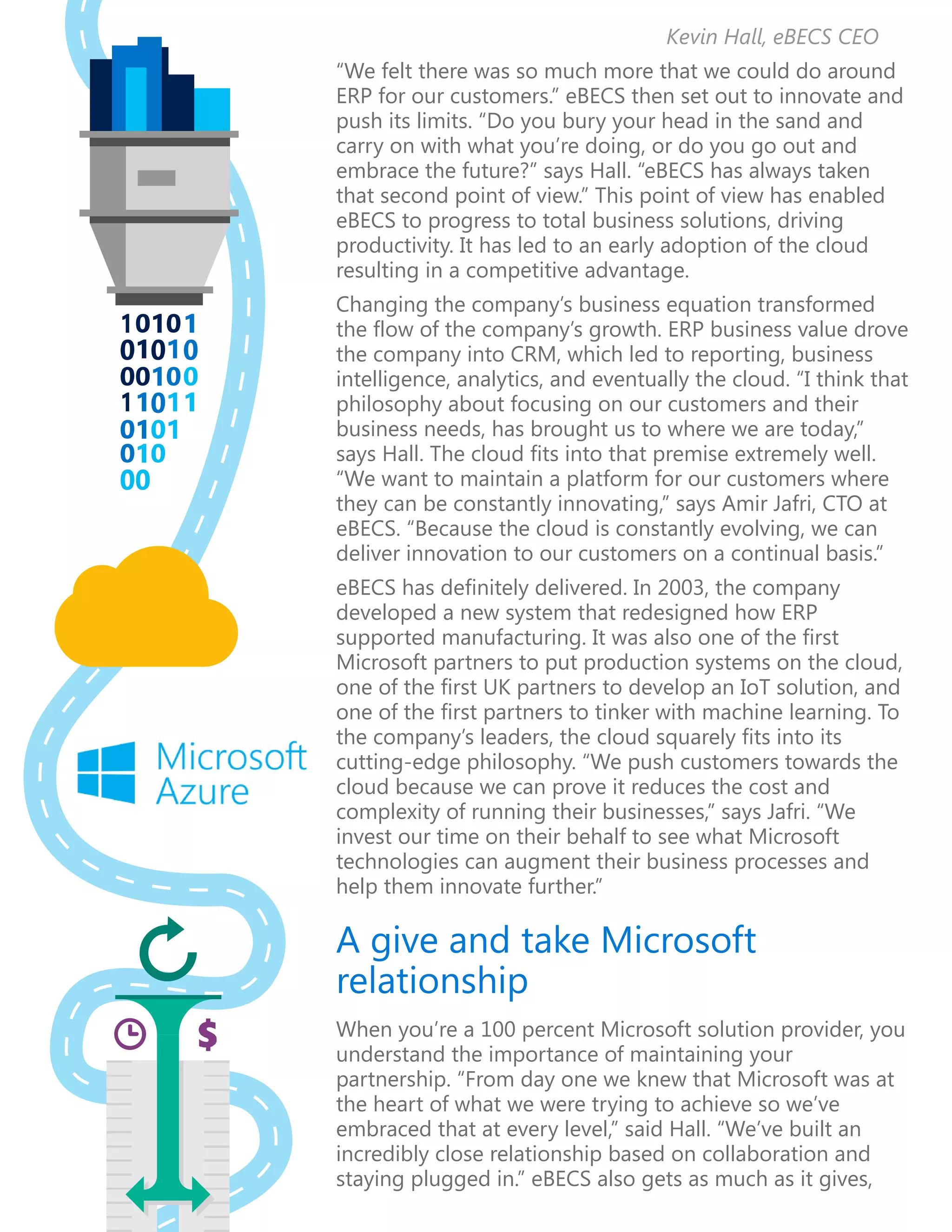 10101
01010
00100
11011
0101
010
00

Microsoft Azure

$

Kevin Hall, eBECS CEO

“We felt there was so much more that we could do around ERP for our customers.” eBECS then set out to innovate and push its limits. “Do you bury your head in the sand and carry on with what you’re doing, or do you go out and embrace the future?” says Hall. “eBECS has always taken that second point of view.” This point of view has enabled eBECS to progress to total business solutions, driving productivity. It has led to an early adoption of the cloud resulting in a competitive advantage.

Changing the company’s business equation transformed the flow of the company’s growth. ERP business value drove the company into CRM, which led to reporting, business intelligence, analytics, and eventually the cloud. “I think that philosophy about focusing on our customers and their business needs, has brought us to where we are today,” says Hall. The cloud fits into that premise extremely well. “We want to maintain a platform for our customers where they can be constantly innovating,” says Amir Jafri, CTO at eBECS. “Because the cloud is constantly evolving, we can deliver innovation to our customers on a continual basis.”

eBECS has definitely delivered. In 2003, the company developed a new system that redesigned how ERP supported manufacturing. It was also one of the first Microsoft partners to put production systems on the cloud, one of the first UK partners to develop an IoT solution, and one of the first partners to tinker with machine learning. To the company’s leaders, the cloud squarely fits into its cutting-edge philosophy. “We push customers towards the cloud because we can prove it reduces the cost and complexity of running their businesses,” says Jafri. “We invest our time on their behalf to see what Microsoft technologies can augment their business processes and help them innovate further.”

A give and take Microsoft relationship

When you’re a 100 percent Microsoft solution provider, you understand the importance of maintaining your partnership. “From day one we knew that Microsoft was at the heart of what we were trying to achieve so we’ve embraced that at every level,” said Hall. “We’ve built an incredibly close relationship based on collaboration and staying plugged in.” eBECS also gets as much as it gives,